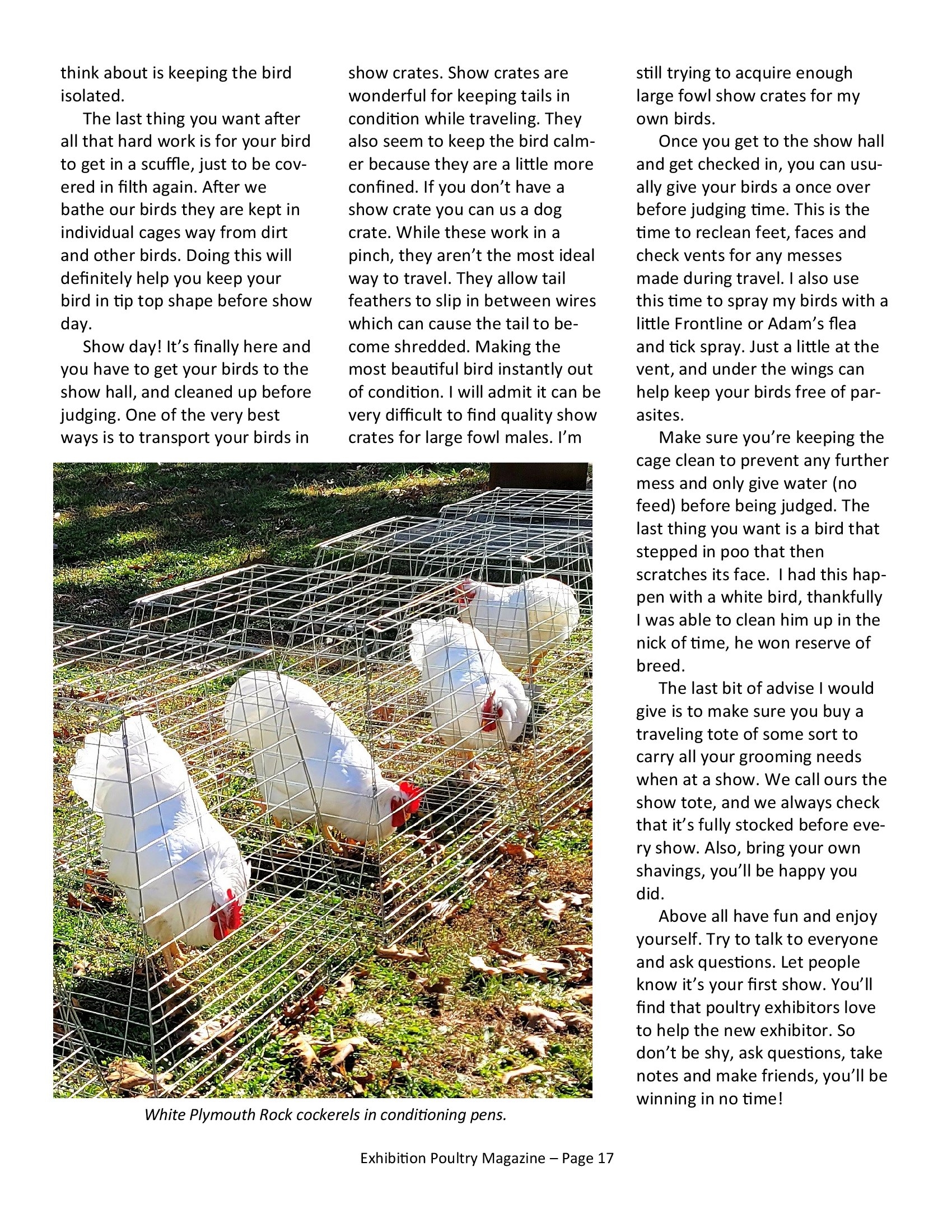 think about is keeping the bird isolated.

The last thing you want after all that hard work is for your bird to get in a scuffle, just to be covered in filth again. After we bathe our birds they are kept in individual cages way from dirt and other birds. Doing this will definitely help you keep your bird in tip top shape before show day.

Show day! It's finally here and you have to get your birds to the show hall, and cleaned up before judging. One of the very best ways is to transport your birds in show crates. Show crates are wonderful for keeping tails in condition while traveling. They also seem to keep the bird calmer because they are a little more confined. If you don't have a show crate you can us a dog crate. While these work in a pinch, they aren't the most ideal way to travel. They allow tail feathers to slip in between wires which can cause the tail to become shredded. Making the most beautiful bird instantly out of condition. I will admit it can be very difficult to find quality show crates for large fowl males. I'm still trying to acquire enough large fowl show crates for my own birds.

Once you get to the show hall and get checked in, you can usually give your birds a once over before judging time. This is the time to reclean feet, faces and check vents for any messes made during travel. I also use this time to spray my birds with a little Frontline or Adam's flea and tick spray. Just a little at the vent, and under the wings can help keep your birds free of parasites.

Make sure you're keeping the cage clean to prevent any further mess and only give water (no feed) before being judged. The last thing you want is a bird that stepped in poo that then scratches its face. I had this happen with a white bird, thankfully I was able to clean him up in the nick of time, he won reserve of breed.

The last bit of advise I would give is to make sure you buy a traveling tote of some sort to carry all your grooming needs when at a show. We call ours the show tote, and we always check that it's fully stocked before every show. Also, bring your own shavings, you'll be happy you did.

Above all have fun and enjoy yourself. Try to talk to everyone and ask questions. Let people know it's your first show. You'll find that poultry exhibitors love to help the new exhibitor. So don't be shy, ask questions, take notes and make friends, you'll be winning in no time!

White Plymouth Rock cockerels in conditioning pens.

Exhibition Poultry Magazine – Page 17